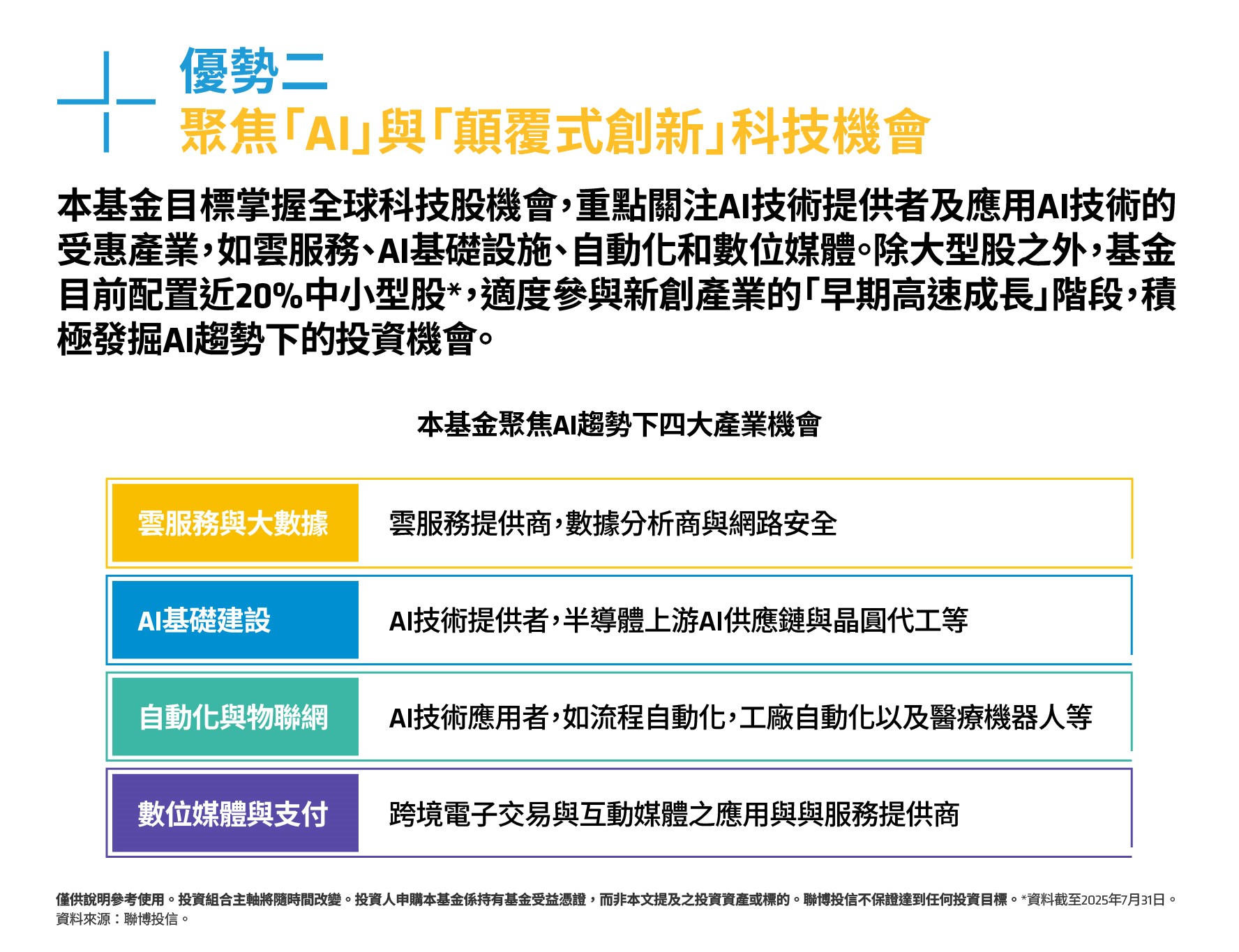 優勢二
聚焦「AI」與「顛覆式創新」科技機會

本基金目標掌握全球科技股機會，重點關注AI技術提供者及應用AI技術的受惠產業，如雲服務、AI基礎設施、自動化和數位媒體。除大型股之外，基金目前配置近20%中小型股*，適度參與新創產業的「早期高速成長」階段，積極發掘AI趨勢下的投資機會。

本基金聚焦AI趨勢下四大產業機會

| 雲服務與大數據 | 雲服務提供商，數據分析商與網路安全 |
|---|---|
| AI基礎建設 | AI技術提供者，半導體上游AI供應鏈與晶圓代工等 |
| 自動化與物聯網 | AI技術應用者，如流程自動化，工廠自動化以及醫療機器人等 |
| 數位媒體與支付 | 跨境電子交易與互動媒體之應用與與服務提供商 |

僅供說明參考使用。投資組合主軸將隨時間改變。投資人申購本基金係持有基金受益憑證，而非本文提及之投資資產或標的。聯博投信不保證達到任何投資目標。*資料截至2025年7月31日。
資料來源：聯博投信。